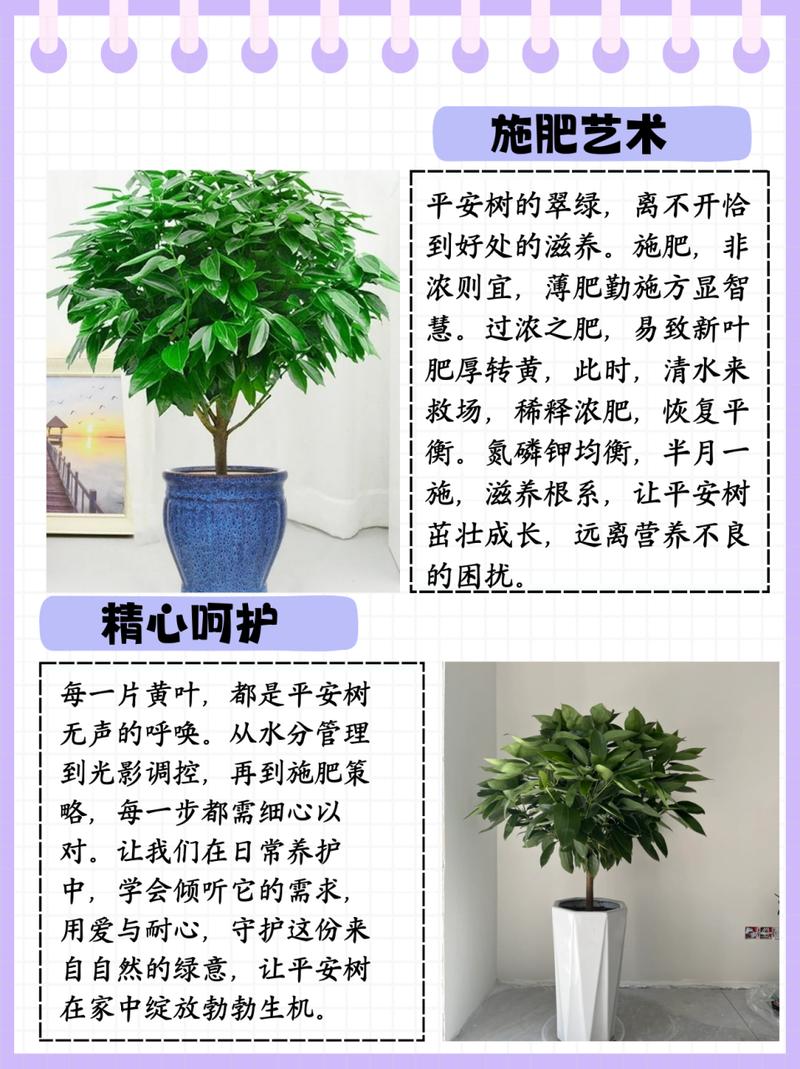 施肥艺术

平安树的翠绿，离不开恰到好处的滋养。施肥，非浓则宜，薄肥勤施方显智慧。过浓之肥，易致新叶肥厚转黄，此时，清水来救场，稀释浓肥，恢复平衡。氮磷钾均衡，半月一施，滋养根系，让平安树茁壮成长，远离营养不良的困扰。

精心呵护

每一片黄叶，都是平安树无声的呼唤。从水分管理到光影调控，再到施肥策略，每一步都需细心以对。让我们在日常养护中，学会倾听它的需求，用爱与耐心，守护这份来自自然的绿意，让平安树在家中绽放勃勃生机。